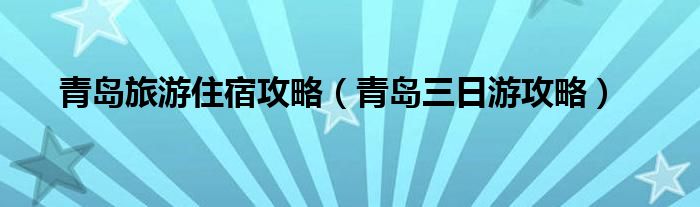 青岛旅游住宿攻略（青岛三日游攻略）